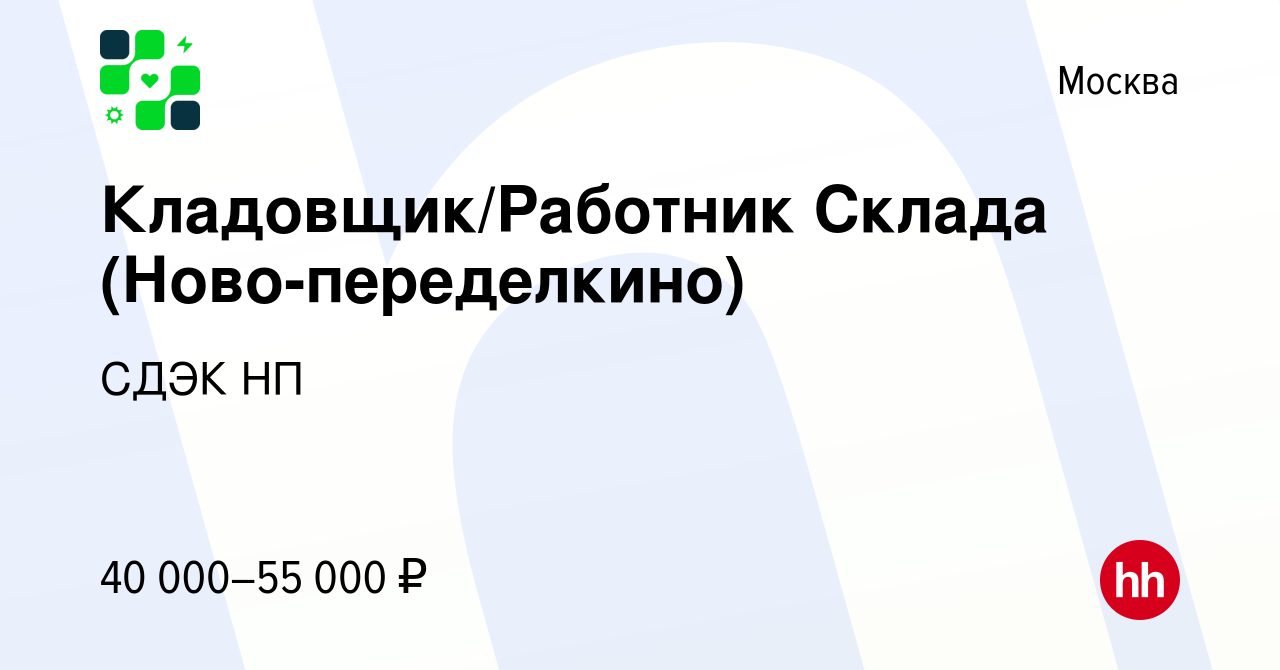 Москва

Кладовщик/Работник Склада (Ново-переделкино)

СДЭК НП

40 000–55 000 ₽

hh